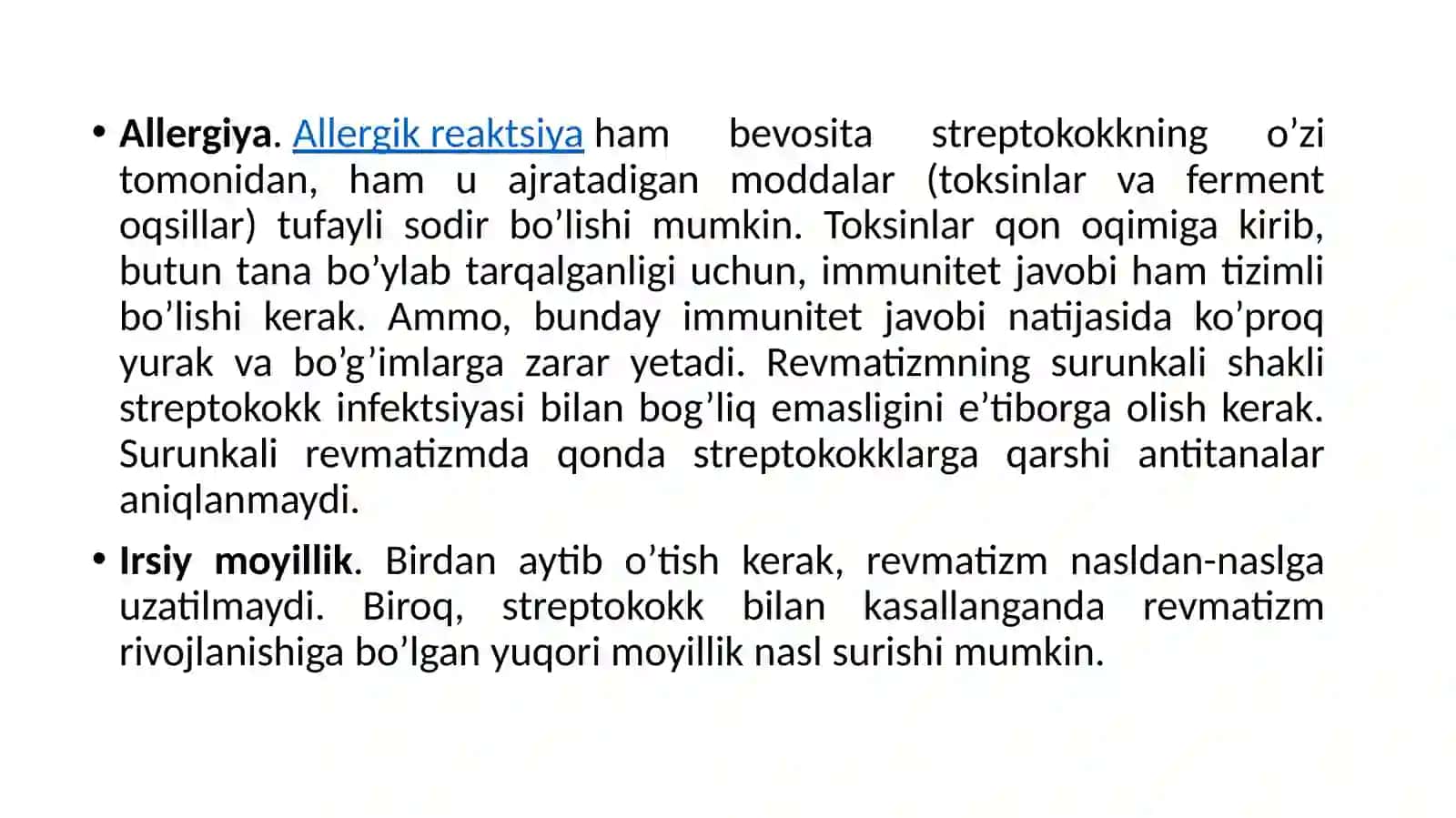 • Allergiya. Allergik reaktsiya ham bevosita streptokokkning o’zi tomonidan, ham u ajratadigan moddalar (toksinlar va ferment oqsillar) tufayli sodir bo’lishi mumkin. Toksinlar qon oqimiga kirib, butun tana bo’ylab tarqalganligi uchun, immunitet javobi ham tizimli bo’lishi kerak. Ammo, bunday immunitet javobi natijasida ko’proq yurak va bo’g’imlarga zarar yetadi. Revmatizmning surunkali shakli streptokokk infektsiyasi bilan bog’liq emasligini e’tiborga olish kerak. Surunkali revmatizmda qonda streptokokklarga qarshi antitanalar aniqlanmaydi.

• Irsiy moyillik. Birdan aytib o’tish kerak, revmatizm nasldan-naslga uzatilmaydi. Biroq, streptokokk bilan kasallanganda revmatizm rivojlanishiga bo’lgan yuqori moyillik nasl surishi mumkin.